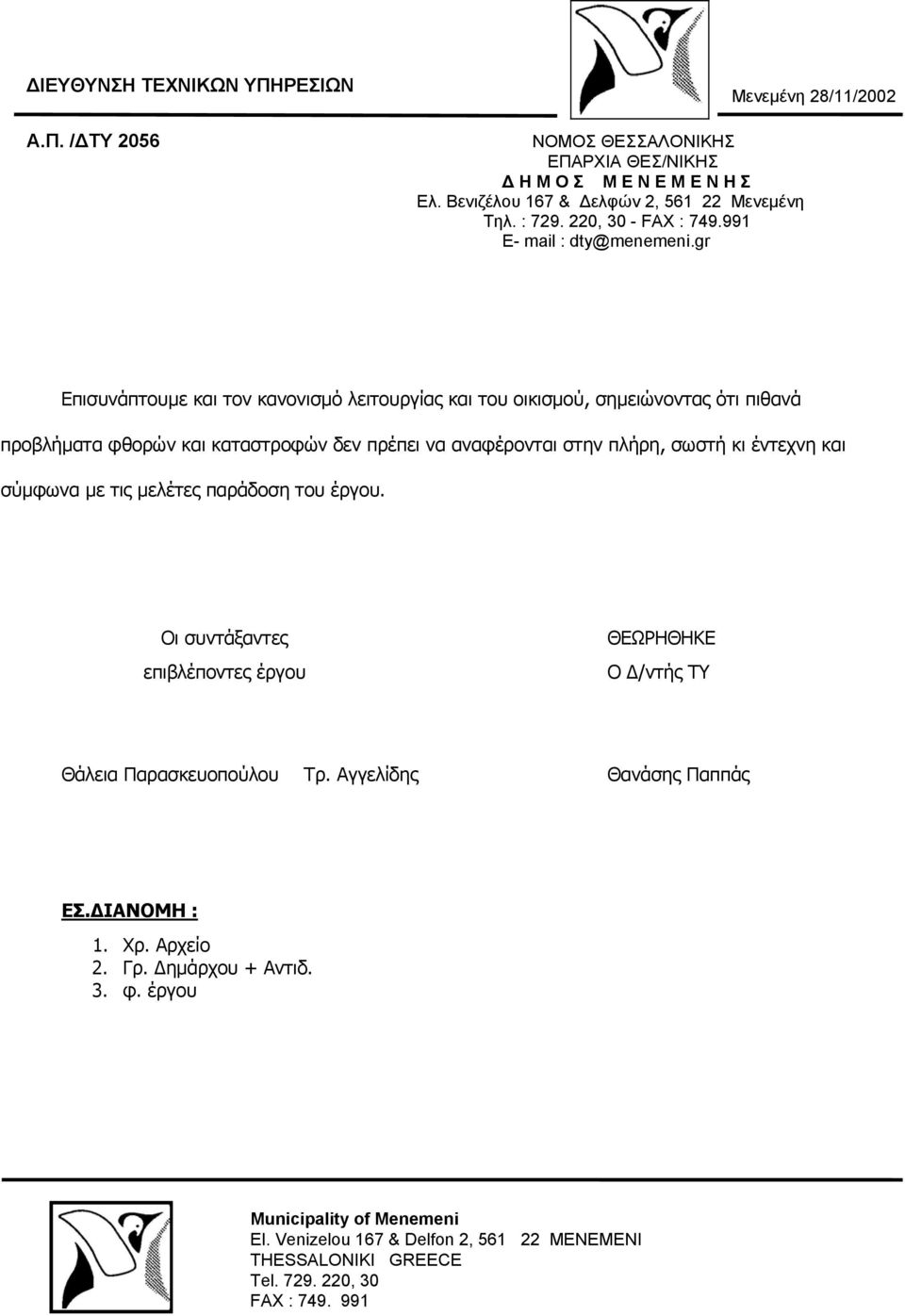 ΔΙΕΥΘΥΝΣΗ ΤΕΧΝΙΚΩΝ ΥΠΗΡΕΣΙΩΝ

Μενεμένη 28/11/2002

Α.Π. /ΔΤΥ 2056

ΝΟΜΟΣ ΘΕΣΣΑΛΟΝΙΚΗΣ
ΕΠΑΡΧΙΑ ΘΕΣ/ΝΙΚΗΣ
Δ Η Μ Ο Σ  Μ Ε Ν Ε Μ Ε Ν Η Σ
Ελ. Βενιζέλου 167 & Δελφών 2, 561 22 Μενεμένη
Τηλ. : 729. 220, 30 - FAX : 749.991
E- mail : dty@menemeni.gr

Επισυνάπτουμε και τον κανονισμό λειτουργίας και του οικισμού, σημειώνοντας ότι πιθανά προβλήματα φθορών και καταστροφών δεν πρέπει να αναφέρονται στην πλήρη, σωστή κι έντεχνη και σύμφωνα με τις μελέτες παράδοση του έργου.

Οι συντάξαντες
επιβλέποντες έργου

ΘΕΩΡΗΘΗΚΕ
Ο Δ/ντής ΤΥ

Θάλεια Παρασκευοπούλου  Τρ. Αγγελίδης

Θανάσης Παππάς

ΕΣ.ΔΙΑΝΟΜΗ :
1. Χρ. Αρχείο
2. Γρ. Δημάρχου + Αντιδ.
3. φ. έργου

Municipality of Menemeni
El. Venizelou 167 & Delfon 2, 561 22 MENEMENI
THESSALONIKI GREECE
Tel. 729. 220, 30
FAX : 749. 991